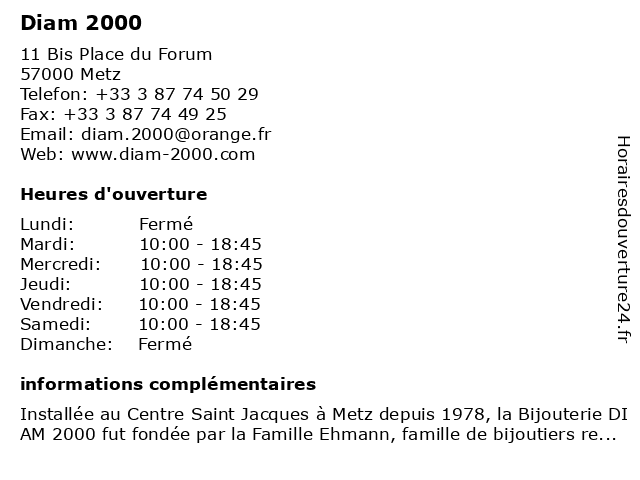 Diam 2000

11 Bis Place du Forum
57000 Metz
Telefon: +33 3 87 74 50 29
Fax: +33 3 87 74 49 25
Email: diam.2000@orange.fr
Web: www.diam-2000.com

Heures d'ouverture

| Lundi: | Fermé |
|---|---|
| Mardi: | 10:00 - 18:45 |
| Mercredi: | 10:00 - 18:45 |
| Jeudi: | 10:00 - 18:45 |
| Vendredi: | 10:00 - 18:45 |
| Samedi: | 10:00 - 18:45 |
| Dimanche: | Fermé |

informations complémentaires

Installée au Centre Saint Jacques à Metz depuis 1978, la Bijouterie DI AM 2000 fut fondée par la Famille Ehmann, famille de bijoutiers re...

Horairesdouverture24.fr